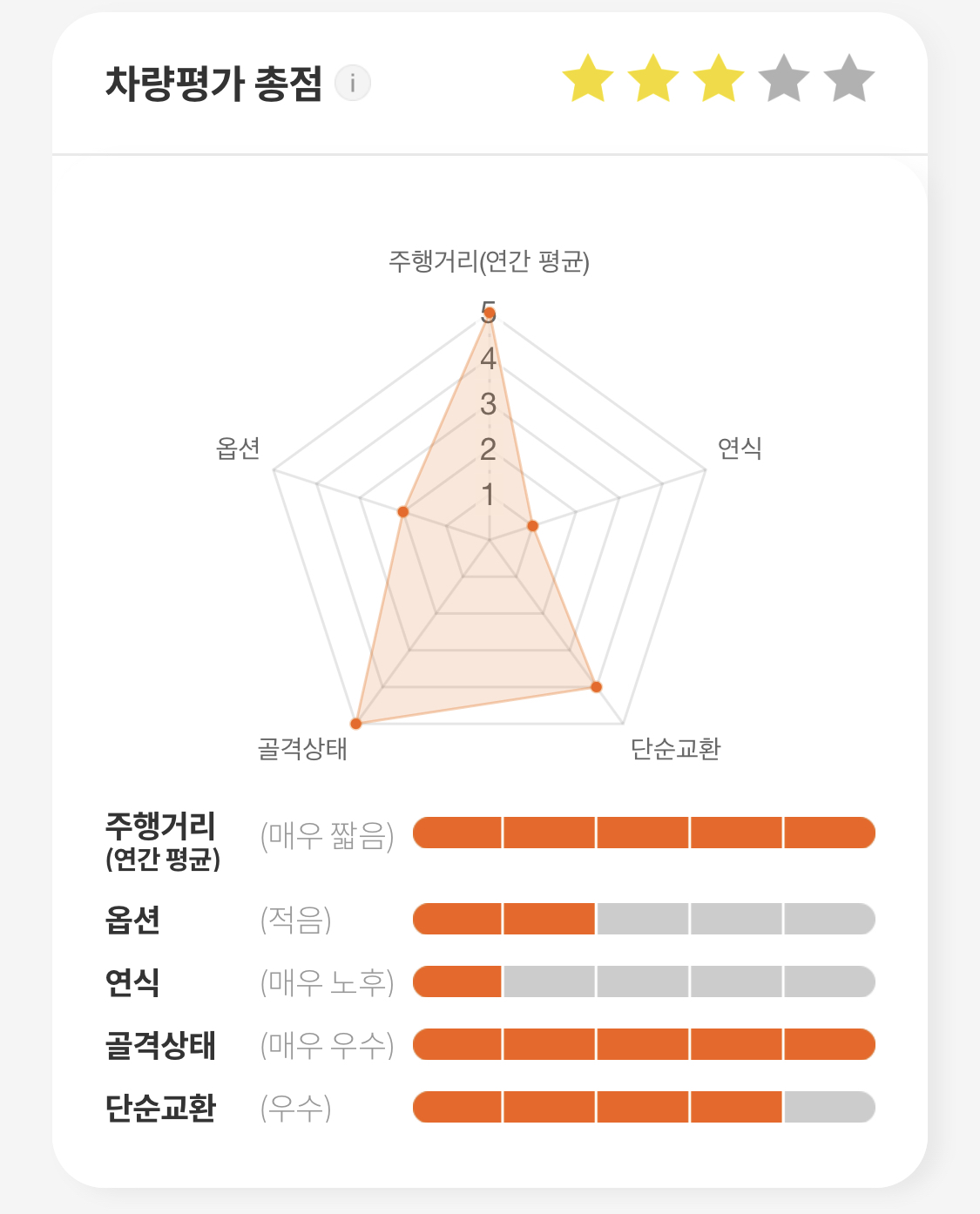 차량평가 총점 i

주행거리(연간 평균)
5
4
3
2
1
옵션
연식
골격상태
단순교환

주행거리 (연간 평균) (매우 짧음)
옵션 (적음)
연식 (매우 노후)
골격상태 (매우 우수)
단순교환 (우수)